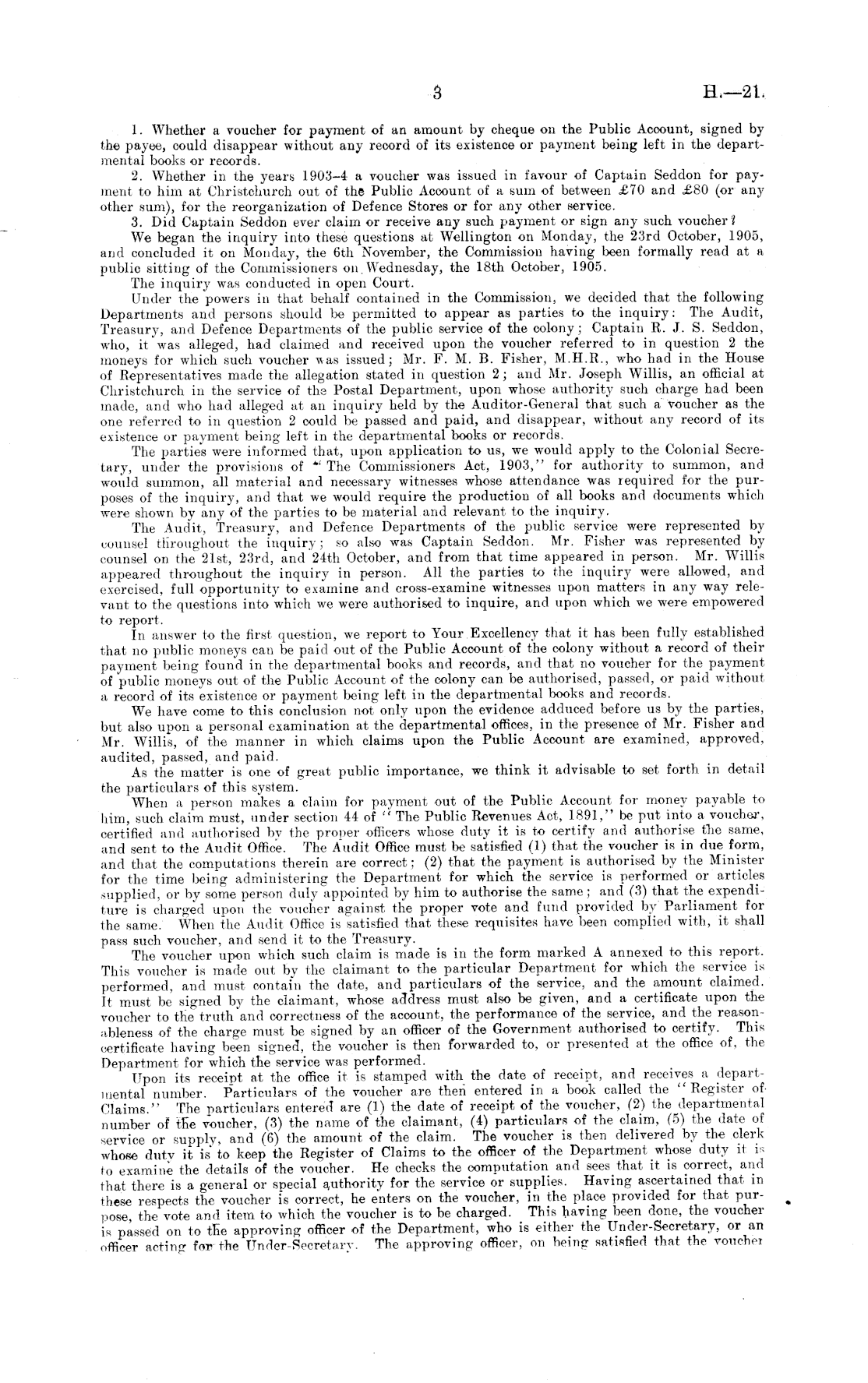 3 H.—21.

1. Whether a voucher for payment of an amount by cheque on the Public Account, signed by the payee, could disappear without any record of its existence or payment being left in the departmental books or records.

2. Whether in the years 1903–4 a voucher was issued in favour of Captain Seddon for payment to him at Christchurch out of the Public Account of a sum of between £70 and £80 (or any other sum), for the reorganization of Defence Stores or for any other service.

3. Did Captain Seddon ever claim or receive any such payment or sign any such voucher?

We began the inquiry into these questions at Wellington on Monday, the 23rd October, 1905, and concluded it on Monday, the 6th November, the Commission having been formally read at a public sitting of the Commissioners on Wednesday, the 18th October, 1905.

The inquiry was conducted in open Court.

Under the powers in that behalf contained in the Commission, we decided that the following Departments and persons should be permitted to appear as parties to the inquiry: The Audit, Treasury, and Defence Departments of the public service of the colony; Captain R. J. S. Seddon, who, it was alleged, had claimed and received upon the voucher referred to in question 2 the moneys for which such voucher was issued; Mr. F. M. B. Fisher, M.H.R., who had in the House of Representatives made the allegation stated in question 2; and Mr. Joseph Willis, an official at Christchurch in the service of the Postal Department, upon whose authority such charge had been made, and who had alleged at an inquiry held by the Auditor-General that such a voucher as the one referred to in question 2 could be passed and paid, and disappear, without any record of its existence or payment being left in the departmental books or records.

The parties were informed that, upon application to us, we would apply to the Colonial Secretary, under the provisions of "The Commissioners Act, 1903," for authority to summon, and would summon, all material and necessary witnesses whose attendance was required for the purposes of the inquiry, and that we would require the production of all books and documents which were shown by any of the parties to be material and relevant to the inquiry.

The Audit, Treasury, and Defence Departments of the public service were represented by counsel throughout the inquiry; so also was Captain Seddon. Mr. Fisher was represented by counsel on the 21st, 23rd, and 24th October, and from that time appeared in person. Mr. Willis appeared throughout the inquiry in person. All the parties to the inquiry were allowed, and exercised, full opportunity to examine and cross-examine witnesses upon matters in any way relevant to the questions into which we were authorised to inquire, and upon which we were empowered to report.

In answer to the first question, we report to Your Excellency that it has been fully established that no public moneys can be paid out of the Public Account of the colony without a record of their payment being found in the departmental books and records, and that no voucher for the payment of public moneys out of the Public Account of the colony can be authorised, passed, or paid without a record of its existence or payment being left in the departmental books and records.

We have come to this conclusion not only upon the evidence adduced before us by the parties, but also upon a personal examination at the departmental offices, in the presence of Mr. Fisher and Mr. Willis, of the manner in which claims upon the Public Account are examined, approved, audited, passed, and paid.

As the matter is one of great public importance, we think it advisable to set forth in detail the particulars of this system.

When a person makes a claim for payment out of the Public Account for money payable to him, such claim must, under section 44 of "The Public Revenues Act, 1891," be put into a voucher, certified and authorised by the proper officers whose duty it is to certify and authorise the same, and sent to the Audit Office. The Audit Office must be satisfied (1) that the voucher is in due form, and that the computations therein are correct; (2) that the payment is authorised by the Minister for the time being administering the Department for which the service is performed or articles supplied, or by some person duly appointed by him to authorise the same; and (3) that the expenditure is charged upon the voucher against the proper vote and fund provided by Parliament for the same. When the Audit Office is satisfied that these requisites have been complied with, it shall pass such voucher, and send it to the Treasury.

The voucher upon which such claim is made is in the form marked A annexed to this report. This voucher is made out by the claimant to the particular Department for which the service is performed, and must contain the date, and particulars of the service, and the amount claimed. It must be signed by the claimant, whose address must also be given, and a certificate upon the voucher to the truth and correctness of the account, the performance of the service, and the reasonableness of the charge must be signed by an officer of the Government authorised to certify. This certificate having been signed, the voucher is then forwarded to, or presented at the office of, the Department for which the service was performed.

Upon its receipt at the office it is stamped with the date of receipt, and receives a departmental number. Particulars of the voucher are then entered in a book called the "Register of Claims." The particulars entered are (1) the date of receipt of the voucher, (2) the departmental number of the voucher, (3) the name of the claimant, (4) particulars of the claim, (5) the date of service or supply, and (6) the amount of the claim. The voucher is then delivered by the clerk whose duty it is to keep the Register of Claims to the officer of the Department whose duty it is to examine the details of the voucher. He checks the computation and sees that it is correct, and that there is a general or special authority for the service or supplies. Having ascertained that in these respects the voucher is correct, he enters on the voucher, in the place provided for that purpose, the vote and item to which the voucher is to be charged. This having been done, the voucher is passed on to the approving officer of the Department, who is either the Under-Secretary, or an officer acting for the Under-Secretary. The approving officer, on being satisfied that the voucher